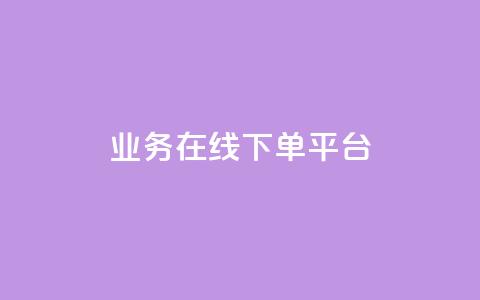 业务在线下单平台